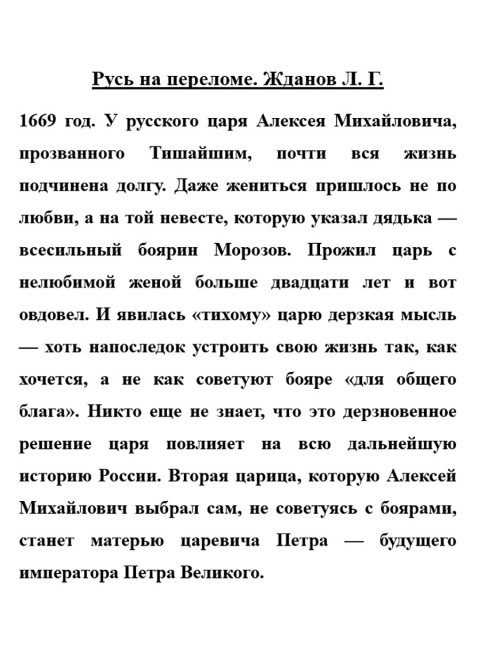 Русь на переломе. Жданов Л. Г.

1669 год. У русского царя Алексея Михайловича, прозванного Тишайшим, почти вся жизнь подчинена долгу. Даже жениться пришлось не по любви, а на той невесте, которую указал дядька — всесильный боярин Морозов. Прожил царь с нелюбимой женой больше двадцати лет и вот овдовел. И явилась «тихому» царю дерзкая мысль — хоть напоследок устроить свою жизнь так, как хочется, а не как советуют бояре «для общего блага». Никто еще не знает, что это дерзновенное решение царя повлияет на всю дальнейшую историю России. Вторая царица, которую Алексей Михайлович выбрал сам, не советуясь с боярами, станет матерью царевича Петра — будущего императора Петра Великого.